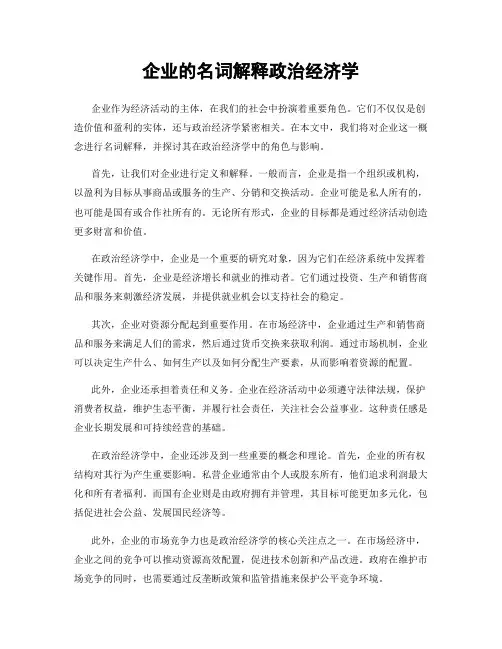 企业的名词解释政治经济学

企业作为经济活动的主体，在我们的社会中扮演着重要角色。它们不仅仅是创造价值和盈利的实体，还与政治经济学紧密相关。在本文中，我们将对企业这一概念进行名词解释，并探讨其在政治经济学中的角色与影响。

首先，让我们对企业进行定义和解释。一般而言，企业是指一个组织或机构，以盈利为目标从事商品或服务的生产、分销和交换活动。企业可能是私人所有的，也可能是国有或合作社所有的。无论所有形式，企业的目标都是通过经济活动创造更多财富和价值。

在政治经济学中，企业是一个重要的研究对象，因为它们在经济系统中发挥着关键作用。首先，企业是经济增长和就业的推动者。它们通过投资、生产和销售商品和服务来刺激经济发展，并提供就业机会以支持社会的稳定。

其次，企业对资源分配起到重要作用。在市场经济中，企业通过生产和销售商品和服务来满足人们的需求，然后通过货币交换来获取利润。通过市场机制，企业可以决定生产什么、如何生产以及如何分配生产要素，从而影响着资源的配置。

此外，企业还承担着责任和义务。企业在经济活动中必须遵守法律法规，保护消费者权益，维护生态平衡，并履行社会责任，关注社会公益事业。这种责任感是企业长期发展和可持续经营的基础。

在政治经济学中，企业还涉及到一些重要的概念和理论。首先，企业的所有权结构对其行为产生重要影响。私营企业通常由个人或股东所有，他们追求利润最大化和所有者福利，而国有企业则是由政府拥有并管理，其目标可能更加多元化，包括促进社会公益、发展国民经济等。

此外，企业的市场竞争力也是政治经济学的核心关注点之一。在市场经济中，企业之间的竞争可以推动资源高效配置，促进技术创新和产品改进。政府在维护市场竞争的同时，也需要通过反垄断政策和监管措施来保护公平竞争环境。